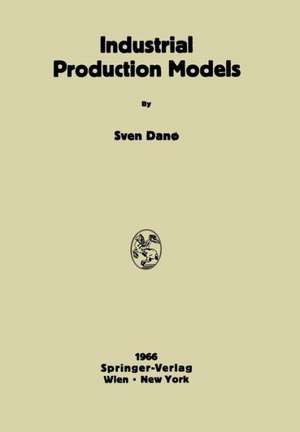 Industrial Production Models

By

Sven Danø

1966
Springer-Verlag
Wien · New York